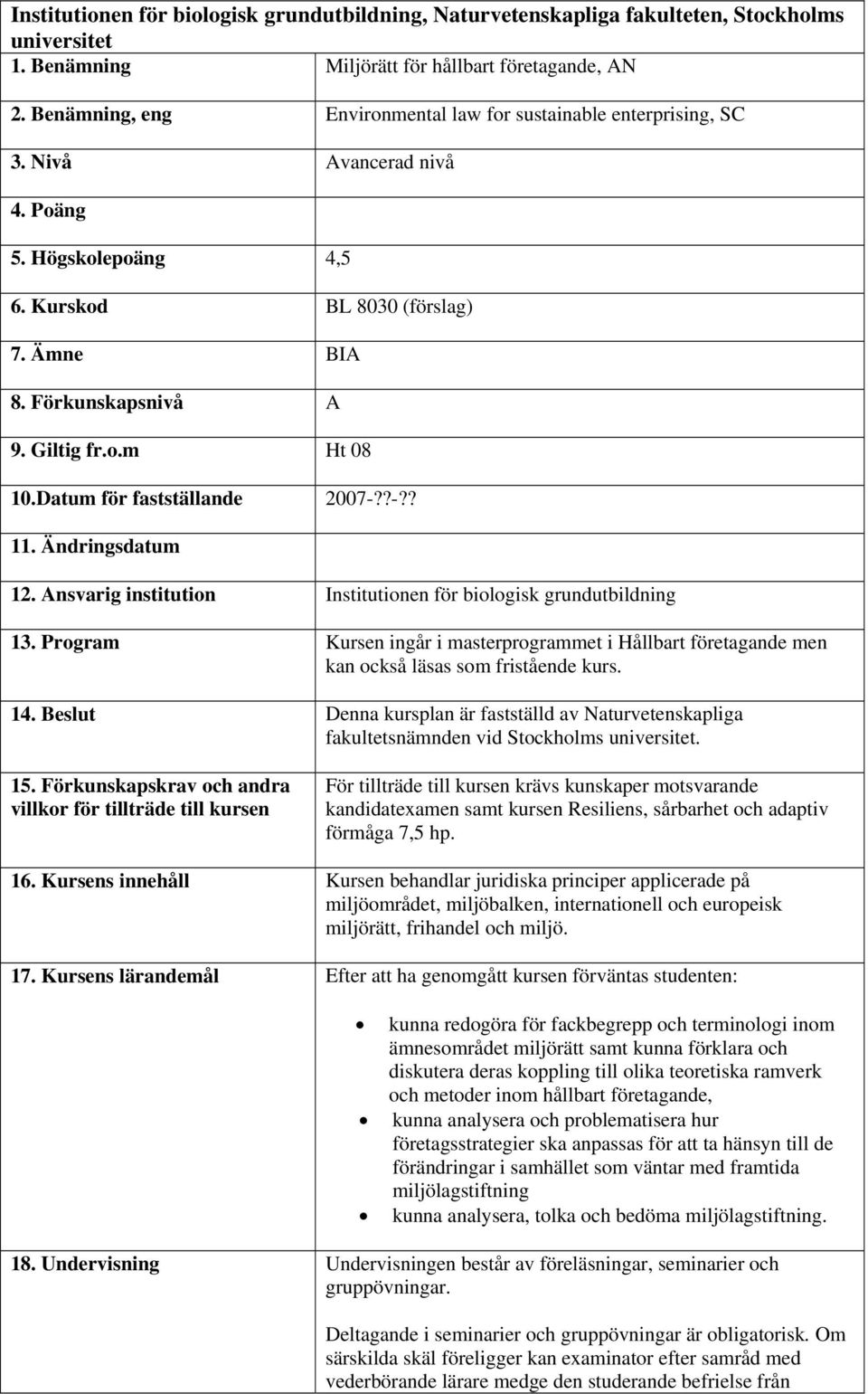 Institutionen för biologisk grundutbildning, Naturvetenskapliga fakulteten, Stockholms universitet

| | |
|---|---|
| 1. Benämning | Miljörätt för hållbart företagande, AN |
| 2. Benämning, eng | Environmental law for sustainable enterprising, SC |
| 3. Nivå | Avancerad nivå |
| 4. Poäng | |
| 5. Högskolepoäng | 4,5 |
| 6. Kurskod | BL 8030 (förslag) |
| 7. Ämne | BIA |
| 8. Förkunskapsnivå | A |
| 9. Giltig fr.o.m | Ht 08 |
| 10.Datum för fastställande | 2007-??-?? |
| 11. Ändringsdatum | |
| 12. Ansvarig institution | Institutionen för biologisk grundutbildning |
| 13. Program | Kursen ingår i masterprogrammet i Hållbart företagande men kan också läsas som fristående kurs. |
| 14. Beslut | Denna kursplan är fastställd av Naturvetenskapliga fakultetsnämnden vid Stockholms universitet. |
| 15. Förkunskapskrav och andra villkor för tillträde till kursen | För tillträde till kursen krävs kunskaper motsvarande kandidatexamen samt kursen Resiliens, sårbarhet och adaptiv förmåga 7,5 hp. |
| 16. Kursens innehåll | Kursen behandlar juridiska principer applicerade på miljöområdet, miljöbalken, internationell och europeisk miljörätt, frihandel och miljö. |
| 17. Kursens lärandemål | Efter att ha genomgått kursen förväntas studenten: • kunna redogöra för fackbegrepp och terminologi inom ämnesområdet miljörätt samt kunna förklara och diskutera deras koppling till olika teoretiska ramverk och metoder inom hållbart företagande, • kunna analysera och problematisera hur företagsstrategier ska anpassas för att ta hänsyn till de förändringar i samhället som väntar med framtida miljölagstiftning • kunna analysera, tolka och bedöma miljölagstiftning. |
| 18. Undervisning | Undervisningen består av föreläsningar, seminarier och gruppövningar. Deltagande i seminarier och gruppövningar är obligatorisk. Om särskilda skäl föreligger kan examinator efter samråd med vederbörande lärare medge den studerande befrielse från |